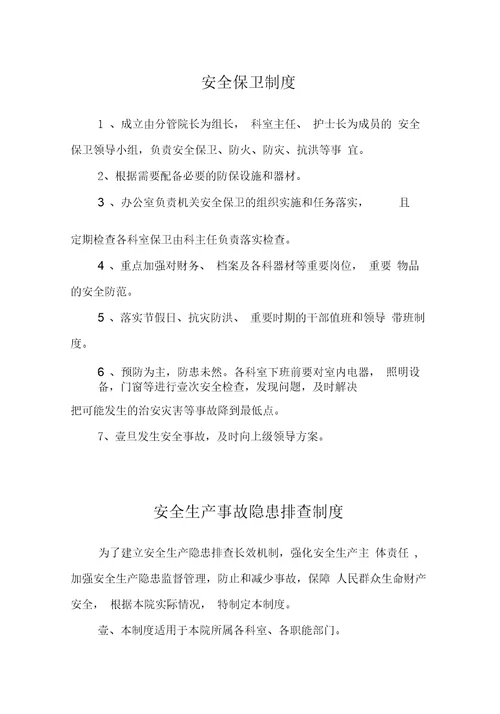 安全保卫制度

1 、成立由分管院长为组长， 科室主任、 护士长为成员的 安全保卫领导小组，负责安全保卫、防火、防灾、抗洪等事 宜。

2、根据需要配备必要的防保设施和器材。

3 、办公室负责机关安全保卫的组织实施和任务落实， 且

定期检查各科室保卫由科主任负责落实检查。

4 、重点加强对财务、 档案及各科器材等重要岗位， 重要 物品的安全防范。

5 、落实节假日、抗灾防洪、 重要时期的干部值班和领导 带班制度。

6 、预防为主，防患未然。各科室下班前要对室内电器， 照明设备，门窗等进行壹次安全检查，发现问题，及时解决

把可能发生的治安灾害等事故降到最低点。

7、壹旦发生安全事故，及时向上级领导方案。

安全生产事故隐患排查制度

为了建立安全生产隐患排查长效机制，强化安全生产主 体责任 ，加强安全生产隐患监督管理，防止和减少事故，保障 人民群众生命财产安全， 根据本院实际情况， 特制定本制度。

壹、本制度适用于本院所属各科室、各职能部门。